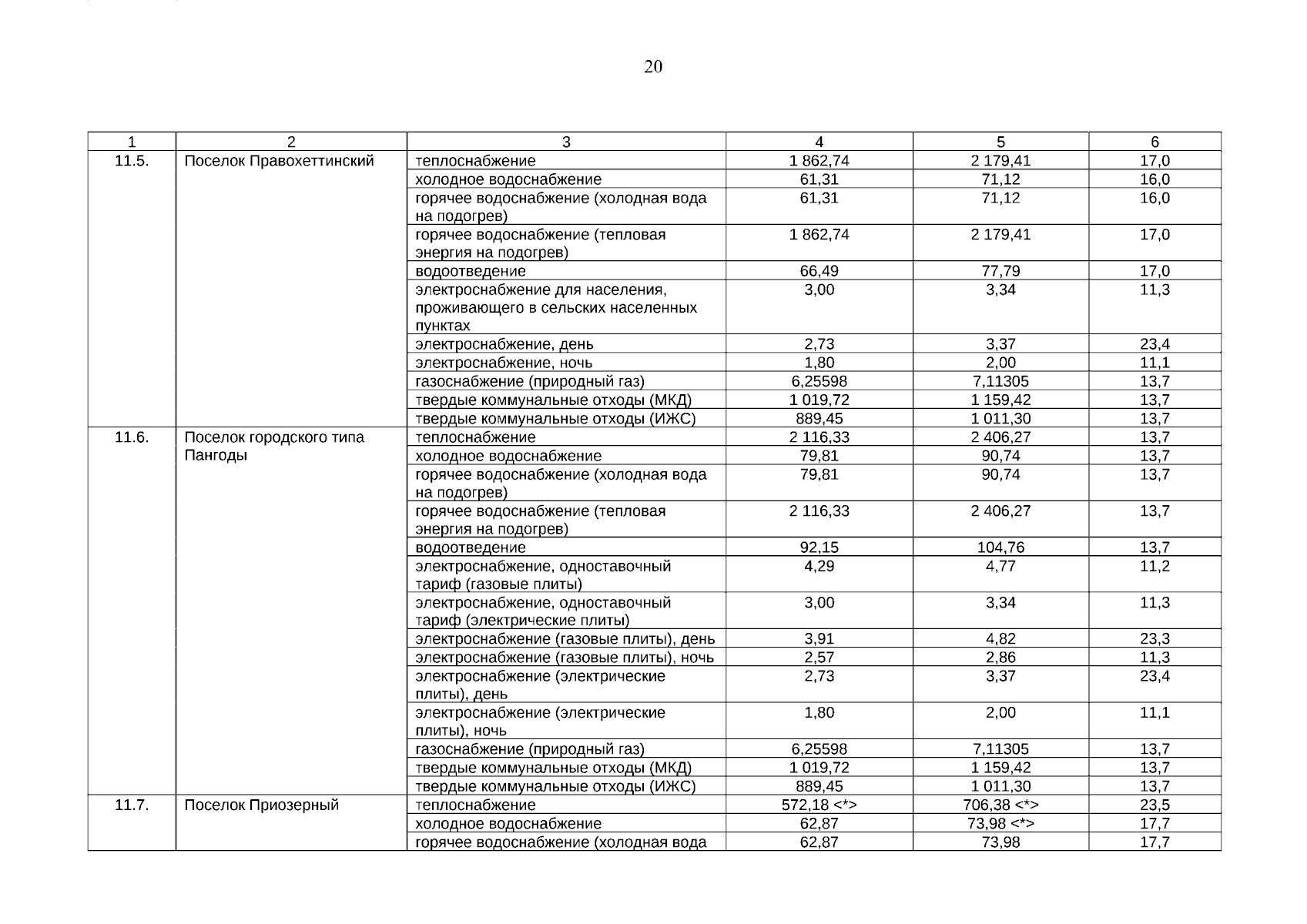 20

| 1 | 2 | 3 | 4 | 5 | 6 |
|---|---|---|---|---|---|
| 11.5. | Поселок Правохеттинский | теплоснабжение | 1 862,74 | 2 179,41 | 17,0 |
| | | холодное водоснабжение | 61,31 | 71,12 | 16,0 |
| | | горячее водоснабжение (холодная вода на подогрев) | 61,31 | 71,12 | 16,0 |
| | | горячее водоснабжение (тепловая энергия на подогрев) | 1 862,74 | 2 179,41 | 17,0 |
| | | водоотведение | 66,49 | 77,79 | 17,0 |
| | | электроснабжение для населения, проживающего в сельских населенных пунктах | 3,00 | 3,34 | 11,3 |
| | | электроснабжение, день | 2,73 | 3,37 | 23,4 |
| | | электроснабжение, ночь | 1,80 | 2,00 | 11,1 |
| | | газоснабжение (природный газ) | 6,25598 | 7,11305 | 13,7 |
| | | твердые коммунальные отходы (МКД) | 1 019,72 | 1 159,42 | 13,7 |
| | | твердые коммунальные отходы (ИЖС) | 889,45 | 1 011,30 | 13,7 |
| 11.6. | Поселок городского типа Пангоды | теплоснабжение | 2 116,33 | 2 406,27 | 13,7 |
| | | холодное водоснабжение | 79,81 | 90,74 | 13,7 |
| | | горячее водоснабжение (холодная вода на подогрев) | 79,81 | 90,74 | 13,7 |
| | | горячее водоснабжение (тепловая энергия на подогрев) | 2 116,33 | 2 406,27 | 13,7 |
| | | водоотведение | 92,15 | 104,76 | 13,7 |
| | | электроснабжение, одноставочный тариф (газовые плиты) | 4,29 | 4,77 | 11,2 |
| | | электроснабжение, одноставочный тариф (электрические плиты) | 3,00 | 3,34 | 11,3 |
| | | электроснабжение (газовые плиты), день | 3,91 | 4,82 | 23,3 |
| | | электроснабжение (газовые плиты), ночь | 2,57 | 2,86 | 11,3 |
| | | электроснабжение (электрические плиты), день | 2,73 | 3,37 | 23,4 |
| | | электроснабжение (электрические плиты), ночь | 1,80 | 2,00 | 11,1 |
| | | газоснабжение (природный газ) | 6,25598 | 7,11305 | 13,7 |
| | | твердые коммунальные отходы (МКД) | 1 019,72 | 1 159,42 | 13,7 |
| | | твердые коммунальные отходы (ИЖС) | 889,45 | 1 011,30 | 13,7 |
| 11.7. | Поселок Приозерный | теплоснабжение | 572,18 <*> | 706,38 <*> | 23,5 |
| | | холодное водоснабжение | 62,87 | 73,98 <*> | 17,7 |
| | | горячее водоснабжение (холодная вода | 62,87 | 73,98 | 17,7 |